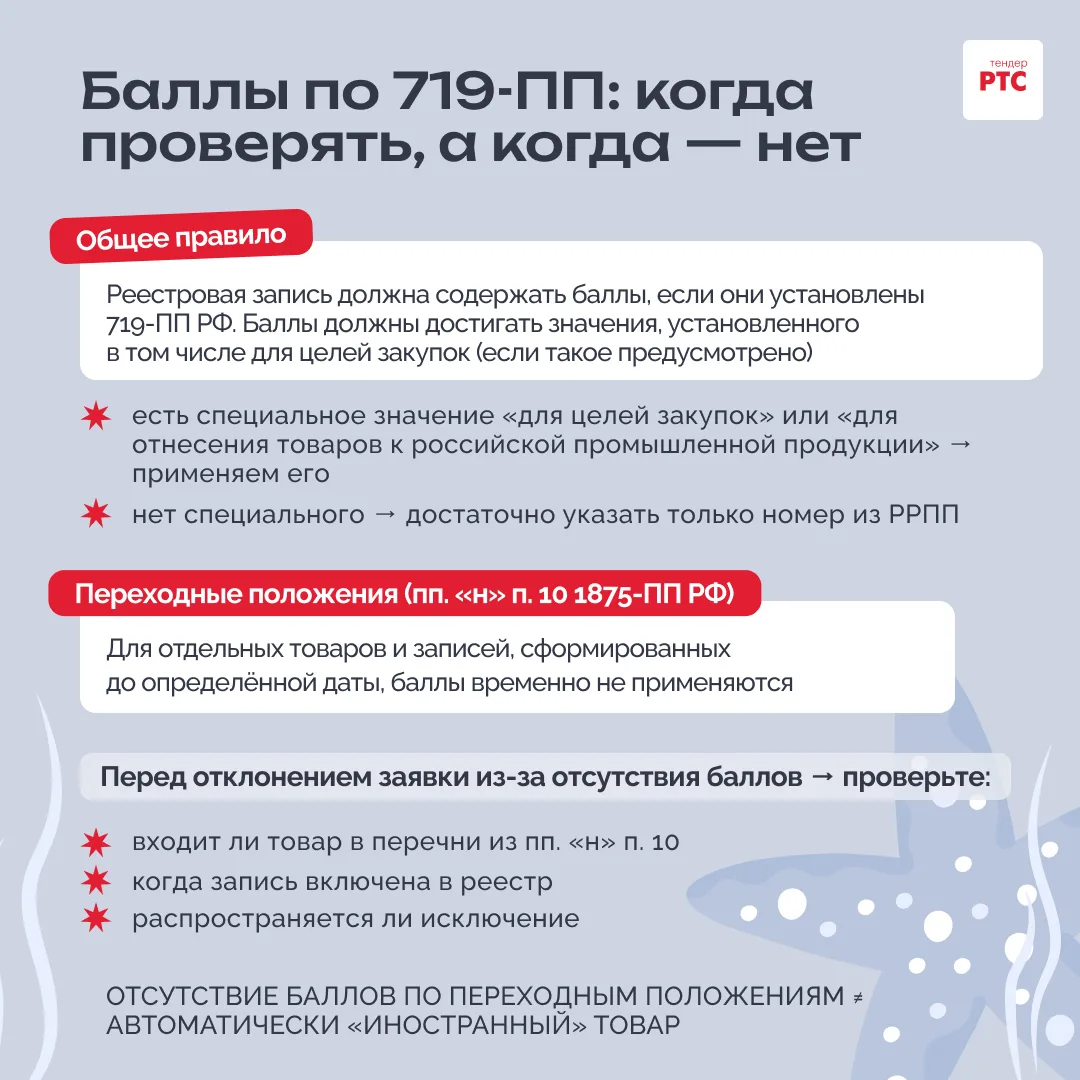 тендер
РТС

Баллы по 719-ПП: когда проверять, а когда — нет

Общее правило

Реестровая запись должна содержать баллы, если они установлены 719-ПП РФ. Баллы должны достигать значения, установленного в том числе для целей закупок (если такое предусмотрено)

есть специальное значение «для целей закупок» или «для отнесения товаров к российской промышленной продукции» → применяем его

нет специального → достаточно указать только номер из РРПП

Переходные положения (пп. «н» п. 10 1875-ПП РФ)

Для отдельных товаров и записей, сформированных до определённой даты, баллы временно не применяются

Перед отклонением заявки из-за отсутствия баллов → проверьте:

входит ли товар в перечни из пп. «н» п. 10

когда запись включена в реестр

распространяется ли исключение

ОТСУТСТВИЕ БАЛЛОВ ПО ПЕРЕХОДНЫМ ПОЛОЖЕНИЯМ ≠ АВТОМАТИЧЕСКИ «ИНОСТРАННЫЙ» ТОВАР